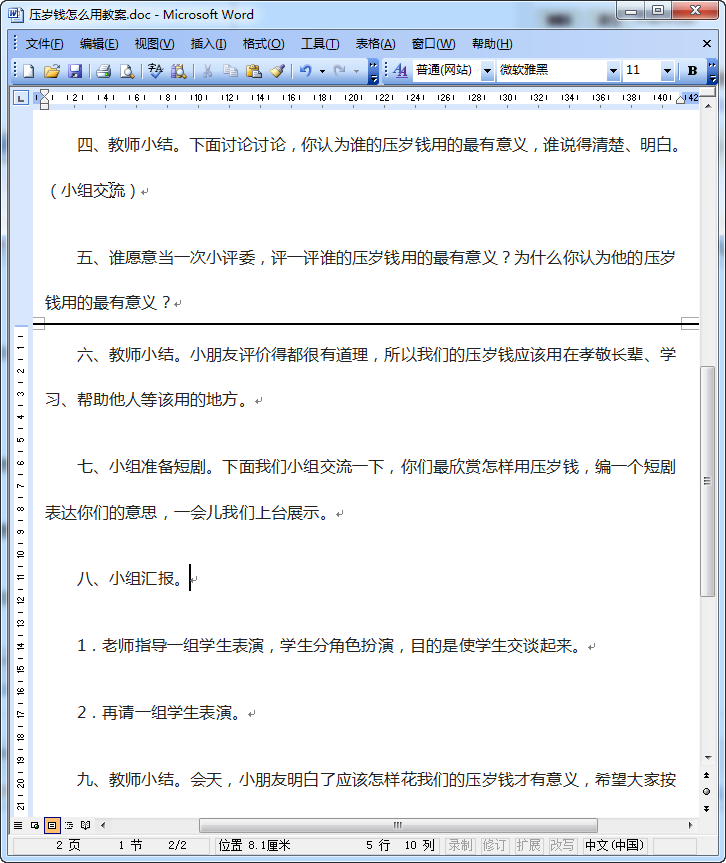 压岁钱怎么用教案.doc - Microsoft Word

文件(F) 编辑(E) 视图(V) 插入(I) 格式(O) 工具(T) 表格(A) 窗口(W) 帮助(H)

普通(网站) 微软雅黑 11 B

四、教师小结。下面讨论讨论，你认为谁的压岁钱用的最有意义，谁说得清楚、明白。（小组交流）

五、谁愿意当一次小评委，评一评谁的压岁钱用的最有意义？为什么你认为他的压岁钱用的最有意义？

六、教师小结。小朋友评价得都很有道理，所以我们的压岁钱应该用在孝敬长辈、学习、帮助他人等该用的地方。

七、小组准备短剧。下面我们小组交流一下，你们最欣赏怎样用压岁钱，编一个短剧表达你们的意思，一会儿我们上台展示。

八、小组汇报。

1．老师指导一组学生表演，学生分角色扮演，目的是使学生交谈起来。

2．再请一组学生表演。

九、教师小结。会天，小朋友明白了应该怎样花我们的压岁钱才有意义，希望大家按

2 页 1 节 2/2 位置 8.1厘米 5 行 10 列 录制 修订 扩展 改写 中文(中国)